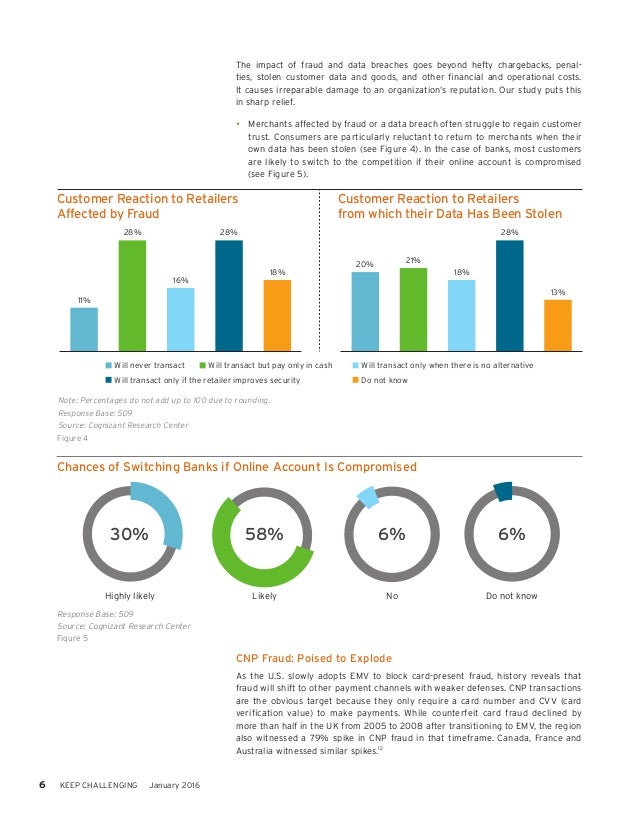 The impact of fraud and data breaches goes beyond hefty chargebacks, penalties, stolen customer data and goods, and other financial and operational costs. It causes irreparable damage to an organization's reputation. Our study puts this in sharp relief.

• Merchants affected by fraud or a data breach often struggle to regain customer trust. Consumers are particularly reluctant to return to merchants when their own data has been stolen (see Figure 4). In the case of banks, most customers are likely to switch to the competition if their online account is compromised (see Figure 5).

Customer Reaction to Retailers Affected by Fraud

11%
28%
16%
28%
18%

Customer Reaction to Retailers from which their Data Has Been Stolen

20%
21%
18%
28%
13%

Will never transact
Will transact but pay only in cash
Will transact only when there is no alternative
Will transact only if the retailer improves security
Do not know

Note: Percentages do not add up to 100 due to rounding.
Response Base: 509
Source: Cognizant Research Center
Figure 4

Chances of Switching Banks if Online Account Is Compromised

30%
Highly likely
58%
Likely
6%
No
6%
Do not know

Response Base: 509
Source: Cognizant Research Center
Figure 5

CNP Fraud: Poised to Explode

As the U.S. slowly adopts EMV to block card-present fraud, history reveals that fraud will shift to other payment channels with weaker defenses. CNP transactions are the obvious target because they only require a card number and CVV (card verification value) to make payments. While counterfeit card fraud declined by more than half in the UK from 2005 to 2008 after transitioning to EMV, the region also witnessed a 79% spike in CNP fraud in that timeframe. Canada, France and Australia witnessed similar spikes.$^{12}$

6 KEEP CHALLENGING January 2016